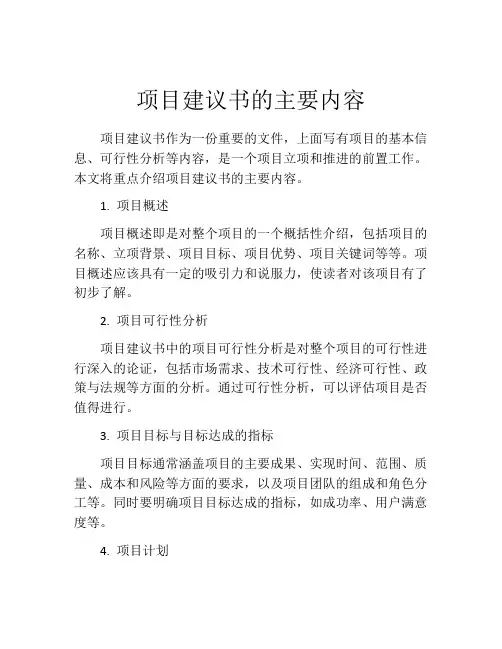 项目建议书的主要内容

项目建议书作为一份重要的文件，上面写有项目的基本信息、可行性分析等内容，是一个项目立项和推进的前置工作。本文将重点介绍项目建议书的主要内容。

1. 项目概述

项目概述即是对整个项目的一个概括性介绍，包括项目的名称、立项背景、项目目标、项目优势、项目关键词等等。项目概述应该具有一定的吸引力和说服力，使读者对该项目有了初步了解。

2. 项目可行性分析

项目建议书中的项目可行性分析是对整个项目的可行性进行深入的论证，包括市场需求、技术可行性、经济可行性、政策与法规等方面的分析。通过可行性分析，可以评估项目是否值得进行。

3. 项目目标与目标达成的指标

项目目标通常涵盖项目的主要成果、实现时间、范围、质量、成本和风险等方面的要求，以及项目团队的组成和角色分工等。同时要明确项目目标达成的指标，如成功率、用户满意度等。

4. 项目计划